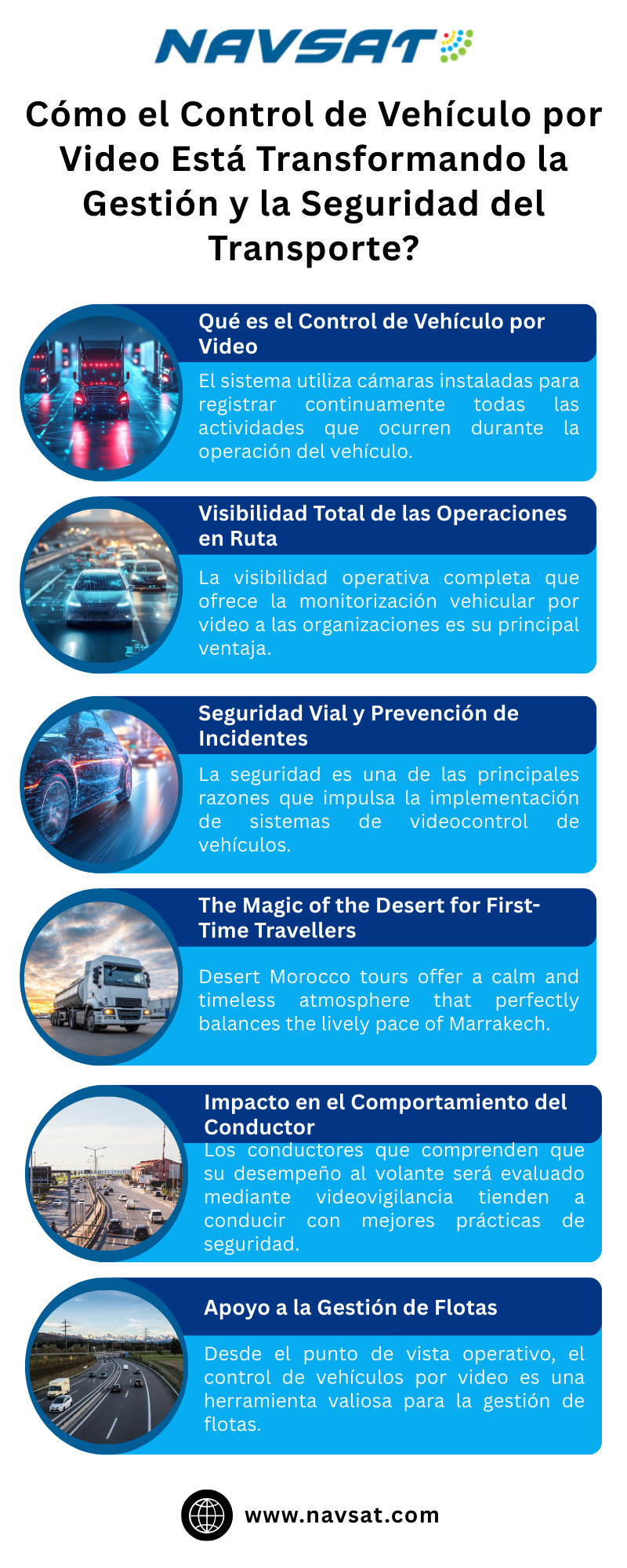 NAVSAT

Cómo el Control de Vehículo por Video Está Transformando la Gestión y la Seguridad del Transporte?

Qué es el Control de Vehículo por Video

El sistema utiliza cámaras instaladas para registrar continuamente todas las actividades que ocurren durante la operación del vehículo.

Visibilidad Total de las Operaciones en Ruta

La visibilidad operativa completa que ofrece la monitorización vehicular por video a las organizaciones es su principal ventaja.

Seguridad Vial y Prevención de Incidentes

La seguridad es una de las principales razones que impulsa la implementación de sistemas de videocontrol de vehículos.

The Magic of the Desert for First-Time Travellers

Desert Morocco tours offer a calm and timeless atmosphere that perfectly balances the lively pace of Marrakech.

Impacto en el Comportamiento del Conductor

Los conductores que comprenden que su desempeño al volante será evaluado mediante videovigilancia tienden a conducir con mejores prácticas de seguridad.

Apoyo a la Gestión de Flotas

Desde el punto de vista operativo, el control de vehículos por video es una herramienta valiosa para la gestión de flotas.

www.navsat.com